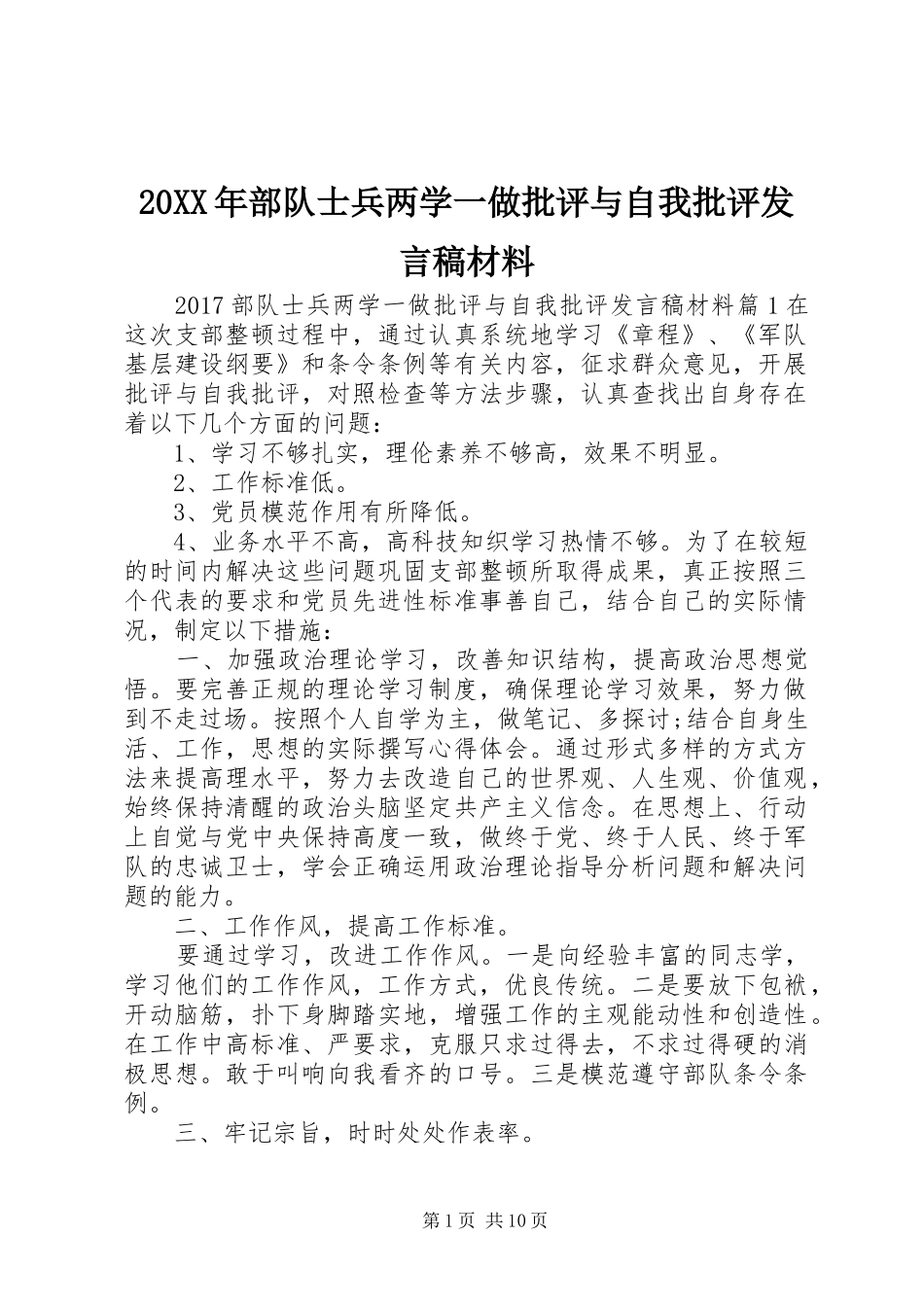 20XX 年部队士兵两学一做批评与自我批评发言稿材料

2017 部队士兵两学一做批评与自我批评发言稿材料篇 1 在这次支部整顿过程中，通过认真系统地学习《章程》、《军队基层建设纲要》和条令条例等有关内容，征求群众意见，开展批评与自我批评，对照检查等方法步骤，认真查找出自身存在着以下几个方面的问题：

1、学习不够扎实，理伦素养不够高，效果不明显。

2、工作标准低。

3、党员模范作用有所降低。

4、业务水平不高，高科技知织学习热情不够。为了在较短的时间内解决这些问题巩固支部整顿所取得成果，真正按照三个代表的要求和党员先进性标准事善自己，结合自己的实际情况，制定以下措施：

一、加强政治理论学习，改善知识结构，提高政治思想觉悟。要完善正规的理论学习制度，确保理论学习效果，努力做到不走过场。按照个人自学为主，做笔记、多探讨;结合自身生活、工作，思想的实际撰写心得体会。通过形式多样的方式方法来提高理水平，努力去改造自己的世界观、人生观、价值观，始终保持清醒的政治头脑坚定共产主义信念。在思想上、行动上自觉与党中央保持高度一致，做终于党、终于人民、终于军队的忠诚卫士，学会正确运用政治理论指导分析问题和解决问题的能力。

二、工作作风，提高工作标准。

要通过学习，改进工作作风。一是向经验丰富的同志学，学习他们的工作作风，工作方式，优良传统。二是要放下包袱，开动脑筋，扑下身脚踏实地，增强工作的主观能动性和创造性。在工作中高标准、严要求，克服只求过得去，不求过得硬的消极思想。敢于叫响向我看齐的口号。三是模范遵守部队条令条例。

三、牢记宗旨，时时处处作表率。

第 1 页 共 10 页